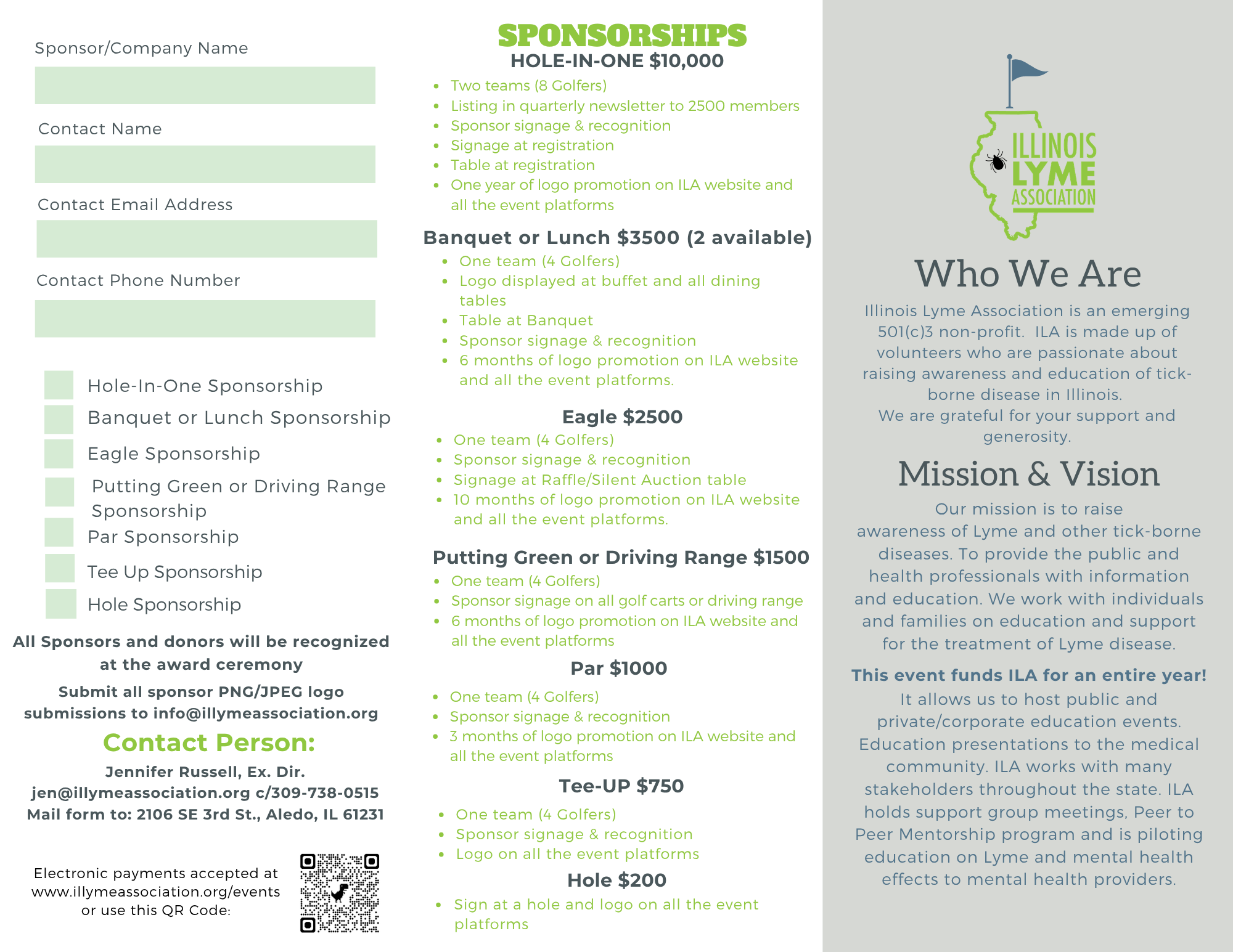 Sponsor/Company Name

Contact Name

Contact Email Address

Contact Phone Number

Hole-In-One Sponsorship

Banquet or Lunch Sponsorship

Eagle Sponsorship

Putting Green or Driving Range Sponsorship

Par Sponsorship

Tee Up Sponsorship

Hole Sponsorship

All Sponsors and donors will be recognized at the award ceremony

Submit all sponsor PNG/JPEG logo submissions to info@illymeassociation.org

Contact Person:

Jennifer Russell, Ex. Dir.
jen@illymeassociation.org c/309-738-0515
Mail form to: 2106 SE 3rd St., Aledo, IL 61231

Electronic payments accepted at www.illymeassociation.org/events or use this QR Code:

SPONSORSHIPS
HOLE-IN-ONE $10,000

- Two teams (8 Golfers)
- Listing in quarterly newsletter to 2500 members
- Sponsor signage & recognition
- Signage at registration
- Table at registration
- One year of logo promotion on ILA website and all the event platforms

Banquet or Lunch $3500 (2 available)

- One team (4 Golfers)
- Logo displayed at buffet and all dining tables
- Table at Banquet
- Sponsor signage & recognition
- 6 months of logo promotion on ILA website and all the event platforms.

Eagle $2500

- One team (4 Golfers)
- Sponsor signage & recognition
- Signage at Raffle/Silent Auction table
- 10 months of logo promotion on ILA website and all the event platforms.

Putting Green or Driving Range $1500

- One team (4 Golfers)
- Sponsor signage on all golf carts or driving range
- 6 months of logo promotion on ILA website and all the event platforms

Par $1000

- One team (4 Golfers)
- Sponsor signage & recognition
- 3 months of logo promotion on ILA website and all the event platforms

Tee-UP $750

- One team (4 Golfers)
- Sponsor signage & recognition
- Logo on all the event platforms

Hole $200

- Sign at a hole and logo on all the event platforms

ILLINOIS LYME ASSOCIATION

Who We Are

Illinois Lyme Association is an emerging 501(c)3 non-profit. ILA is made up of volunteers who are passionate about raising awareness and education of tick-borne disease in Illinois.
We are grateful for your support and generosity.

Mission & Vision

Our mission is to raise awareness of Lyme and other tick-borne diseases. To provide the public and health professionals with information and education. We work with individuals and families on education and support for the treatment of Lyme disease.

This event funds ILA for an entire year!
It allows us to host public and private/corporate education events. Education presentations to the medical community. ILA works with many stakeholders throughout the state. ILA holds support group meetings, Peer to Peer Mentorship program and is piloting education on Lyme and mental health effects to mental health providers.